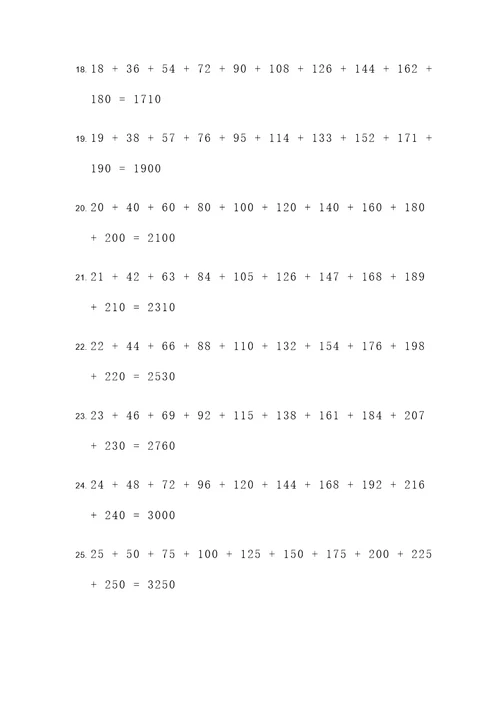 18. 18 + 36 + 54 + 72 + 90 + 108 + 126 + 144 + 162 + 180 = 1710

19. 19 + 38 + 57 + 76 + 95 + 114 + 133 + 152 + 171 + 190 = 1900

20. 20 + 40 + 60 + 80 + 100 + 120 + 140 + 160 + 180 + 200 = 2100

21. 21 + 42 + 63 + 84 + 105 + 126 + 147 + 168 + 189 + 210 = 2310

22. 22 + 44 + 66 + 88 + 110 + 132 + 154 + 176 + 198 + 220 = 2530

23. 23 + 46 + 69 + 92 + 115 + 138 + 161 + 184 + 207 + 230 = 2760

24. 24 + 48 + 72 + 96 + 120 + 144 + 168 + 192 + 216 + 240 = 3000

25. 25 + 50 + 75 + 100 + 125 + 150 + 175 + 200 + 225 + 250 = 3250